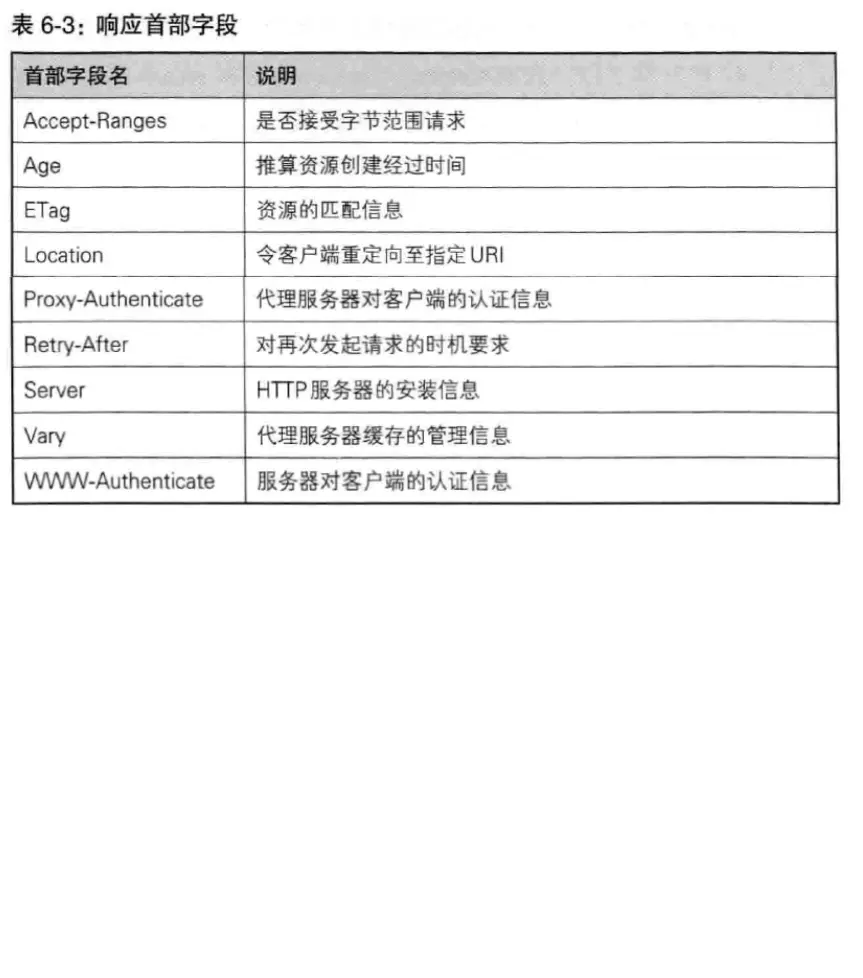 表 6-3：响应首部字段

| 首部字段名 | 说明 |
|---|---|
| Accept-Ranges | 是否接受字节范围请求 |
| Age | 推算资源创建经过时间 |
| ETag | 资源的匹配信息 |
| Location | 令客户端重定向至指定URI |
| Proxy-Authenticate | 代理服务器对客户端的认证信息 |
| Retry-After | 对再次发起请求的时机要求 |
| Server | HTTP服务器的安装信息 |
| Vary | 代理服务器缓存的管理信息 |
| WWW-Authenticate | 服务器对客户端的认证信息 |